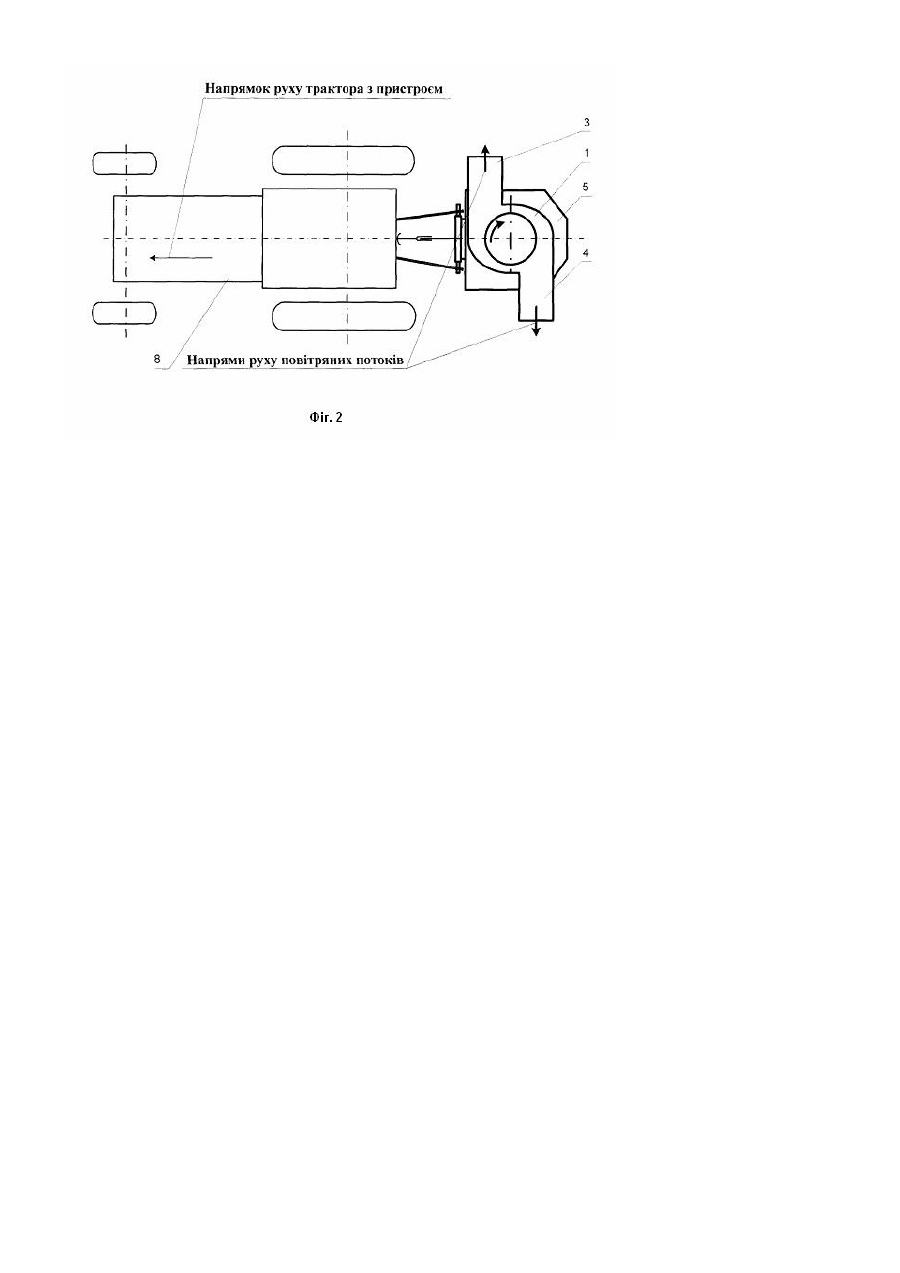 Напрямок руху трактора з пристроєм

3

1

5

4

8

Напрями руху повітряних потоків

Фіг. 2